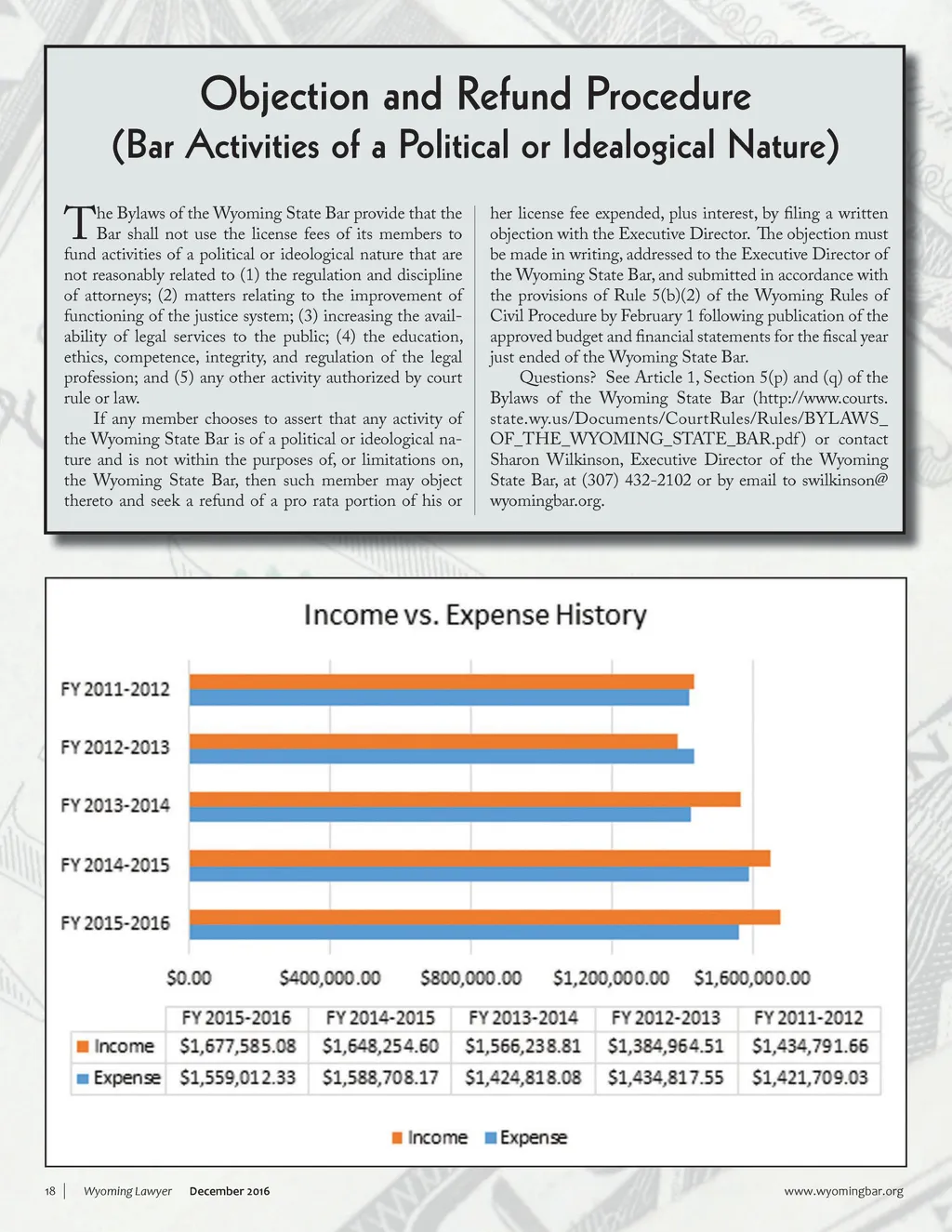 Objection and Refund Procedure
(Bar Activities of a Political or Idealogical Nature)

The Bylaws of the Wyoming State Bar provide that the Bar shall not use the license fees of its members to fund activities of a political or ideological nature that are not reasonably related to (1) the regulation and discipline of attorneys; (2) matters relating to the improvement of functioning of the justice system; (3) increasing the availability of legal services to the public; (4) the education, ethics, competence, integrity, and regulation of the legal profession; and (5) any other activity authorized by court rule or law.

If any member chooses to assert that any activity of the Wyoming State Bar is of a political or ideological nature and is not within the purposes of, or limitations on, the Wyoming State Bar, then such member may object thereto and seek a refund of a pro rata portion of his or her license fee expended, plus interest, by filing a written objection with the Executive Director. The objection must be made in writing, addressed to the Executive Director of the Wyoming State Bar, and submitted in accordance with the provisions of Rule 5(b)(2) of the Wyoming Rules of Civil Procedure by February 1 following publication of the approved budget and financial statements for the fiscal year just ended of the Wyoming State Bar.

Questions? See Article 1, Section 5(p) and (q) of the Bylaws of the Wyoming State Bar (http://www.courts.state.wy.us/Documents/CourtRules/Rules/BYLAWS_OF_THE_WYOMING_STATE_BAR.pdf) or contact Sharon Wilkinson, Executive Director of the Wyoming State Bar, at (307) 432-2102 or by email to swilkinson@wyomingbar.org.

Income vs. Expense History

FY 2011-2012
FY 2012-2013
FY 2013-2014
FY 2014-2015
FY 2015-2016

$0.00 $400,000.00 $800,000.00 $1,200,000.00 $1,600,000.00

| | FY 2015-2016 | FY 2014-2015 | FY 2013-2014 | FY 2012-2013 | FY 2011-2012 |
|---|---|---|---|---|---|
| Income | $1,677,585.08 | $1,648,254.60 | $1,566,238.81 | $1,384,964.51 | $1,434,791.66 |
| Expense | $1,559,012.33 | $1,588,708.17 | $1,424,818.08 | $1,434,817.55 | $1,421,709.03 |

Income Expense

18 Wyoming Lawyer December 2016 www.wyomingbar.org